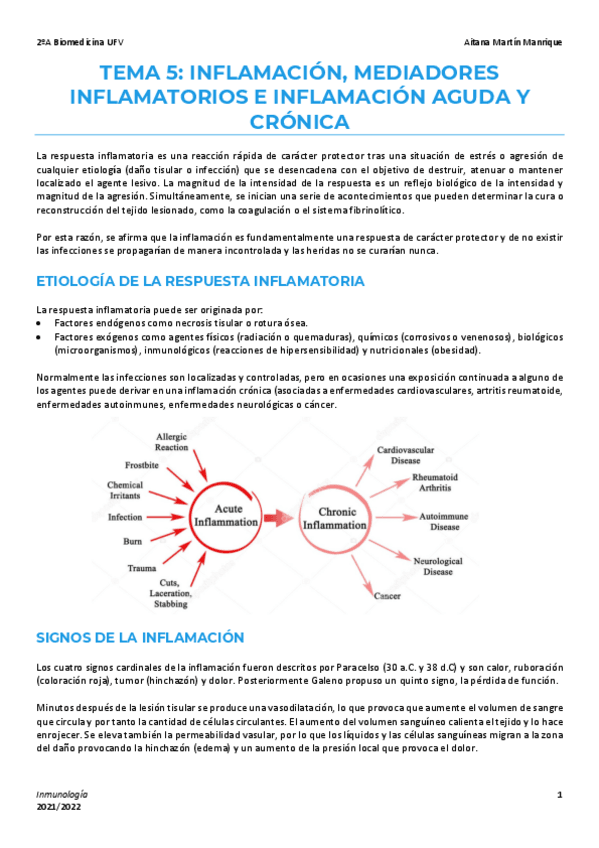 2ºA Biomedicina UFV

Aitana Martín Manrique

TEMA 5: INFLAMACIÓN, MEDIADORES INFLAMATORIOS E INFLAMACIÓN AGUDA Y CRÓNICA

La respuesta inflamatoria es una reacción rápida de carácter protector tras una situación de estrés o agresión de cualquier etiología (daño tisular o infección) que se desencadena con el objetivo de destruir, atenuar o mantener localizado el agente lesivo. La magnitud de la intensidad de la respuesta es un reflejo biológico de la intensidad y magnitud de la agresión. Simultáneamente, se inician una serie de acontecimientos que pueden determinar la cura o reconstrucción del tejido lesionado, como la coagulación o el sistema fibrinolítico.

Por esta razón, se afirma que la inflamación es fundamentalmente una respuesta de carácter protector y de no existir las infecciones se propagarían de manera incontrolada y las heridas no se curarían nunca.

ETIOLOGÍA DE LA RESPUESTA INFLAMATORIA

La respuesta inflamatoria puede ser originada por:
• Factores endógenos como necrosis tisular o rotura ósea.
• Factores exógenos como agentes físicos (radiación o quemaduras), químicos (corrosivos o venenosos), biológicos (microorganismos), inmunológicos (reacciones de hipersensibilidad) y nutricionales (obesidad).

Normalmente las infecciones son localizadas y controladas, pero en ocasiones una exposición continuada a alguno de los agentes puede derivar en una inflamación crónica (asociadas a enfermedades cardiovasculares, artritis reumatoide, enfermedades autoinmunes, enfermedades neurológicas o cáncer.

Allergic Reaction
Frostbite
Chemical Irritants
Infection
Burn
Trauma
Cuts, Laceration, Stabbing
Acute Inflammation
Chronic Inflammation
Cardiovascular Disease
Rheumatoid Arthritis
Autoimmune Disease
Neurological Disease
Cancer

SIGNOS DE LA INFLAMACIÓN

Los cuatro signos cardinales de la inflamación fueron descritos por Paracelso (30 a.C. y 38 d.C) y son calor, ruboración (coloración roja), tumor (hinchazón) y dolor. Posteriormente Galeno propuso un quinto signo, la pérdida de función.

Minutos después de la lesión tisular se produce una vasodilatación, lo que provoca que aumente el volumen de sangre que circula y por tanto la cantidad de células circulantes. El aumento del volumen sanguíneo calienta el tejido y lo hace enrojecer. Se eleva también la permeabilidad vasular, por lo que los líquidos y las células sanguíneas migran a la zona del daño provocando la hinchazón (edema) y un aumento de la presión local que provoca el dolor.

Inmunología
2021/2022

1